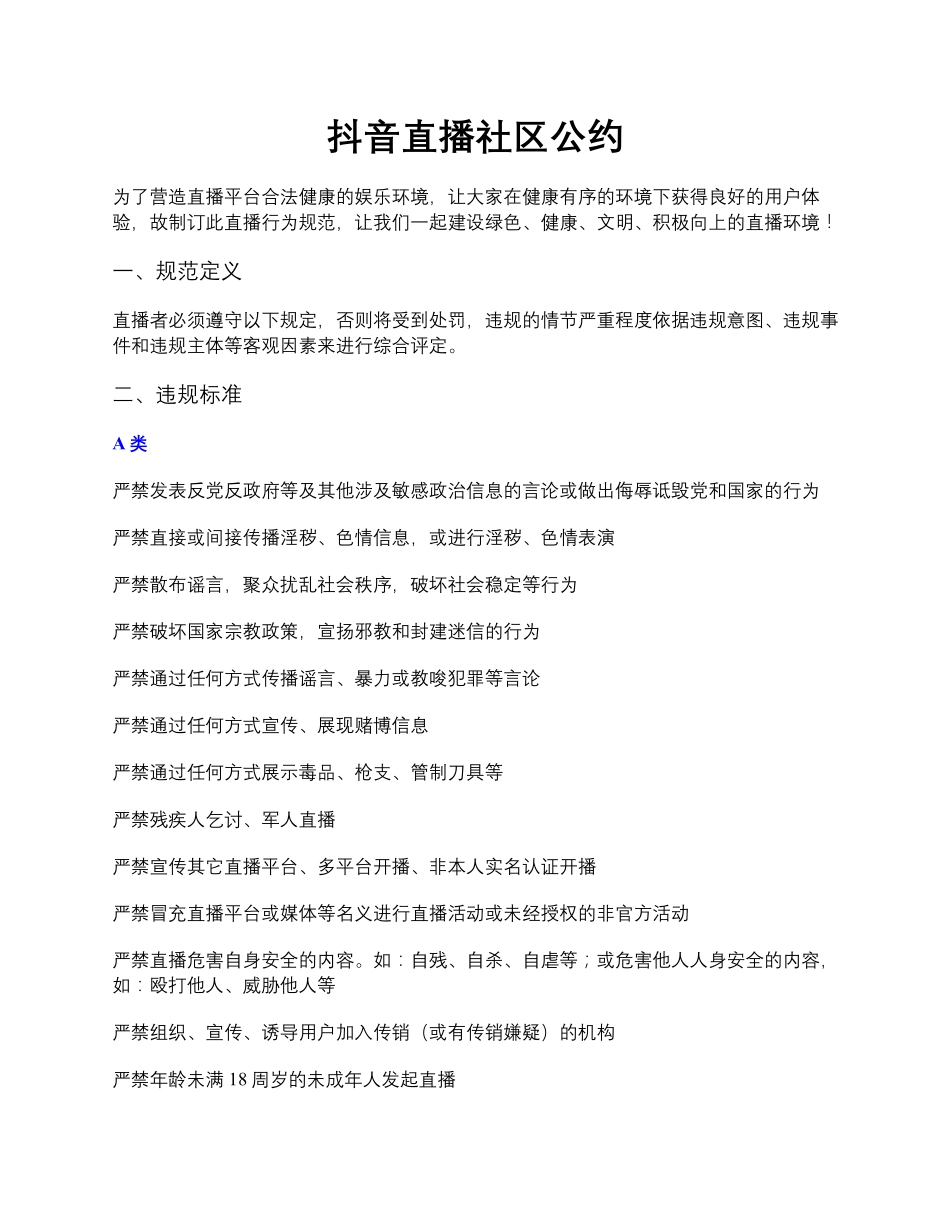 抖音直播社区公约

为了营造直播平台合法健康的娱乐环境，让大家在健康有序的环境下获得良好的用户体验，故制订此直播行为规范，让我们一起建设绿色、健康、文明、积极向上的直播环境！

一、规范定义

直播者必须遵守以下规定，否则将受到处罚，违规的情节严重程度依据违规意图、违规事件和违规主体等客观因素来进行综合评定。

二、违规标准

A 类

严禁发表反党反政府等及其他涉及敏感政治信息的言论或做出侮辱诋毁党和国家的行为

严禁直接或间接传播淫秽、色情信息，或进行淫秽、色情表演

严禁散布谣言，聚众扰乱社会秩序，破坏社会稳定等行为

严禁破坏国家宗教政策，宣扬邪教和封建迷信的行为

严禁通过任何方式传播谣言、暴力或教唆犯罪等言论

严禁通过任何方式宣传、展现赌博信息

严禁通过任何方式展示毒品、枪支、管制刀具等

严禁残疾人乞讨、军人直播

严禁宣传其它直播平台、多平台开播、非本人实名认证开播

严禁冒充直播平台或媒体等名义进行直播活动或未经授权的非官方活动

严禁直播危害自身安全的内容。如：自残、自杀、自虐等；或危害他人人身安全的内容，如：殴打他人、威胁他人等

严禁组织、宣传、诱导用户加入传销（或有传销嫌疑）的机构

严禁年龄未满 18 周岁的未成年人发起直播